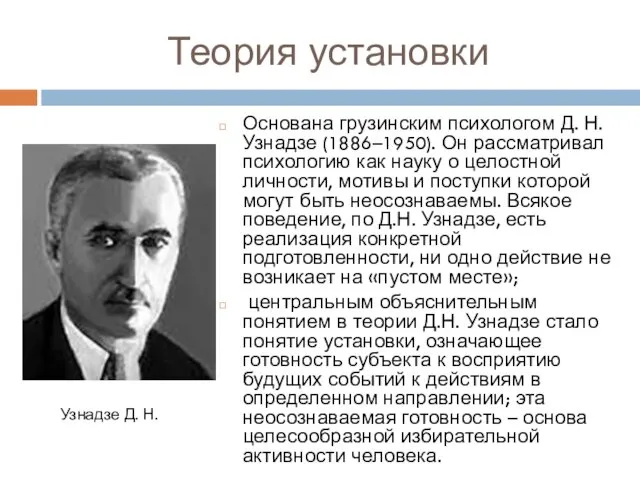 Теория установки

Основана грузинским психологом Д. Н. Узнадзе (1886–1950). Он рассматривал психологию как науку о целостной личности, мотивы и поступки которой могут быть неосознаваемы. Всякое поведение, по Д.Н. Узнадзе, есть реализация конкретной подготовленности, ни одно действие не возникает на «пустом месте»;

центральным объяснительным понятием в теории Д.Н. Узнадзе стало понятие установки, означающее готовность субъекта к восприятию будущих событий к действиям в определенном направлении; эта неосознаваемая готовность – основа целесообразной избирательной активности человека.

Узнадзе Д. Н.